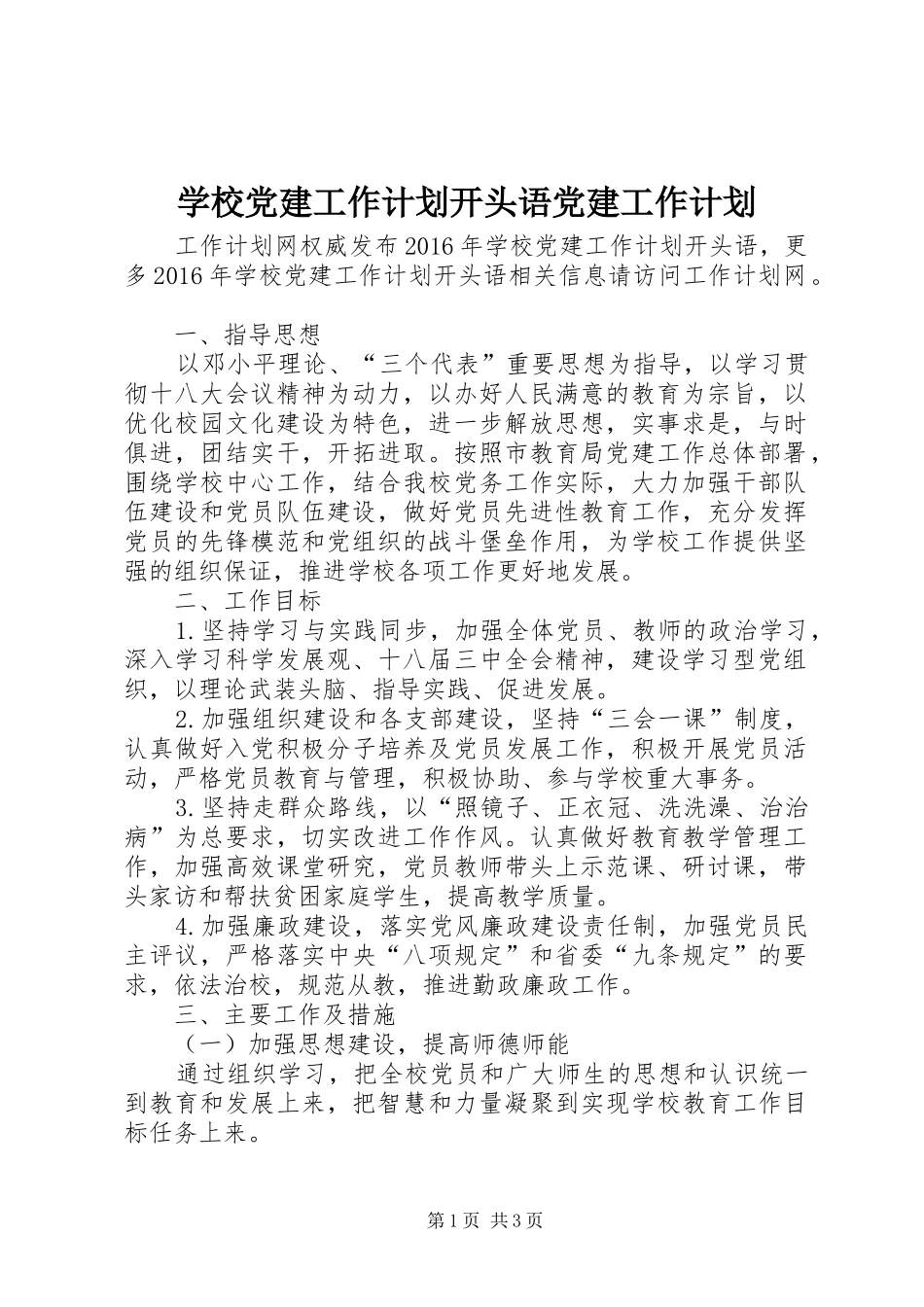 学校党建工作计划开头语党建工作计划

工作计划网权威发布2016年学校党建工作计划开头语，更多2016年学校党建工作计划开头语相关信息请访问工作计划网。

一、指导思想

以邓小平理论、“三个代表”重要思想为指导，以学习贯彻十八大会议精神为动力，以办好人民满意的教育为宗旨，以优化校园文化建设为特色，进一步解放思想，实事求是，与时俱进，团结实干，开拓进取。按照市教育局党建工作总体部署，围绕学校中心工作，结合我校党务工作实际，大力加强干部队伍建设和党员队伍建设，做好党员先进性教育工作，充分发挥党员的先锋模范和党组织的战斗堡垒作用，为学校工作提供坚强的组织保证，推进学校各项工作更好地发展。

二、工作目标

1.坚持学习与实践同步，加强全体党员、教师的政治学习，深入学习科学发展观、十八届三中全会精神，建设学习型党组织，以理论武装头脑、指导实践、促进发展。

2.加强组织建设和各支部建设，坚持“三会一课”制度，认真做好入党积极分子培养及党员发展工作，积极开展党员活动，严格党员教育与管理，积极协助、参与学校重大事务。

3.坚持走群众路线，以“照镜子、正衣冠、洗洗澡、治治病”为总要求，切实改进工作作风。认真做好教育教学管理工作，加强高效课堂研究，党员教师带头上示范课、研讨课，带头家访和帮扶贫困家庭学生，提高教学质量。

4.加强廉政建设，落实党风廉政建设责任制，加强党员民主评议，严格落实中央“八项规定”和省委“九条规定”的要求，依法治校，规范从教，推进勤政廉政工作。

三、主要工作及措施

（一）加强思想建设，提高师德师能

通过组织学习，把全校党员和广大师生的思想和认识统一到教育和发展上来，把智慧和力量凝聚到实现学校教育工作目标任务上来。

第1页 共3页